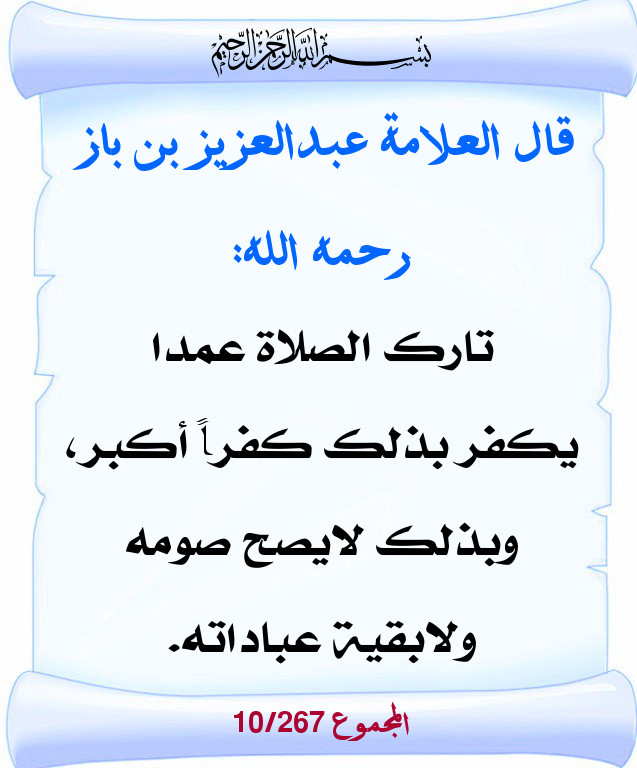 بسم الله الرحمن الرحيم

قال العلامة عبدالعزيز بن باز رحمه الله:

تارك الصلاة عمدا يكفر بذلك كفراً أكبر، وبذلك لايصح صومه ولابقية عباداته.

المجموع 10/267